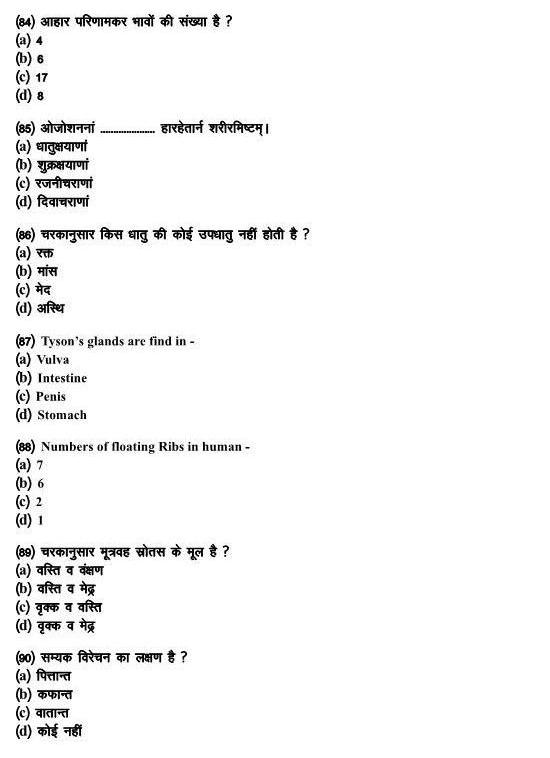 (84) आहार परिणामकर भावों की संख्या है ?
(a) 4
(b) 6
(c) 17
(d) 8

(85) ओजोशननां .................. हारहेतार्न शरीरमिष्टम्।
(a) धातुक्षयाणां
(b) शुक्रक्षयाणां
(c) रजनीचराणां
(d) दिवाचराणां

(86) चरकानुसार किस धातु की कोई उपधातु नहीं होती है ?
(a) रक्त
(b) मांस
(c) मेद
(d) अस्थि

(87) Tyson's glands are find in -
(a) Vulva
(b) Intestine
(c) Penis
(d) Stomach

(88) Numbers of floating Ribs in human -
(a) 7
(b) 6
(c) 2
(d) 1

(89) चरकानुसार मूत्रवह स्रोतस के मूल है ?
(a) वस्ति व वंक्षण
(b) वस्ति व मेढ्र
(c) वृक्क व वस्ति
(d) वृक्क व मेढ्र

(90) सम्यक विरेचन का लक्षण है ?
(a) पित्तान्त
(b) कफान्त
(c) वातान्त
(d) कोई नहीं